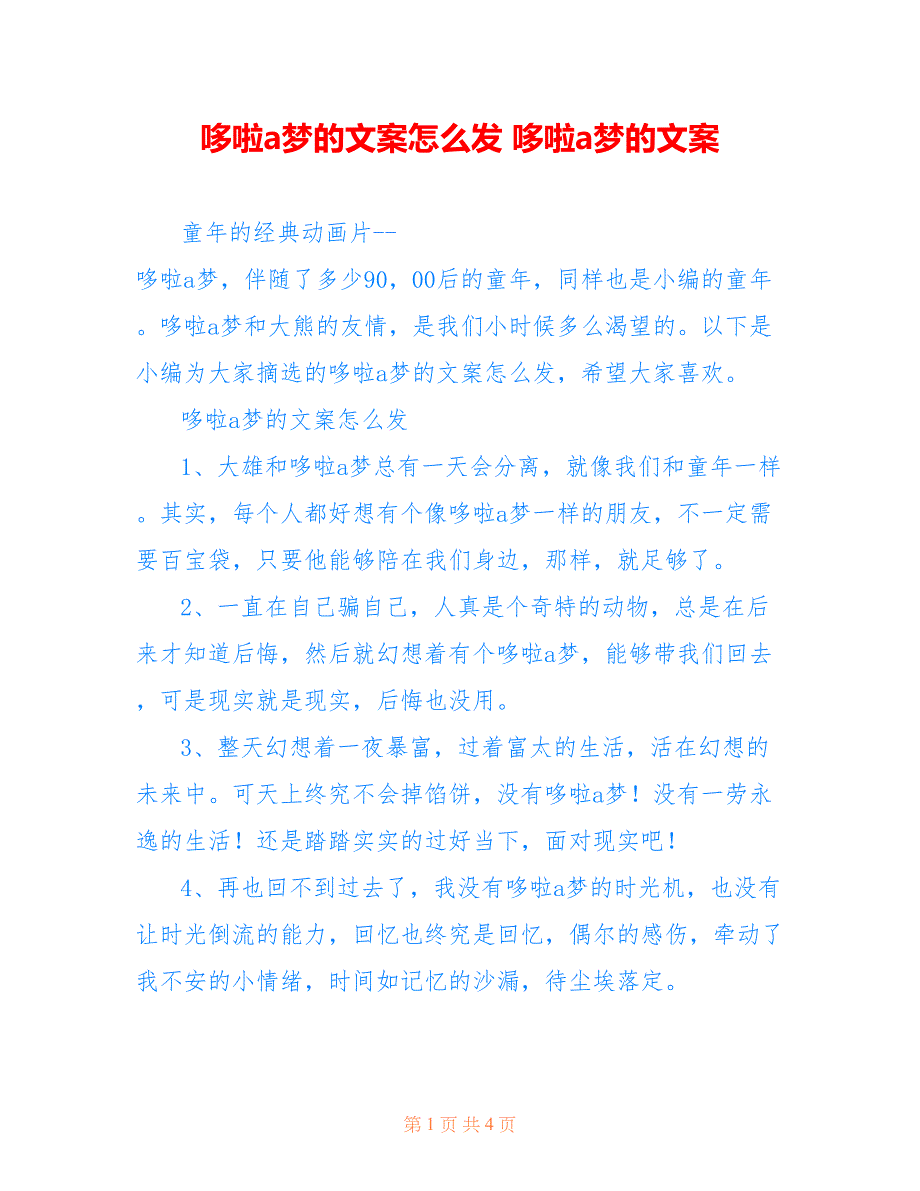 哆啦a梦的文案怎么发 哆啦a梦的文案

童年的经典动画片--哆啦a梦，伴随了多少90，00后的童年，同样也是小编的童年。哆啦a梦和大熊的友情，是我们小时候多么渴望的。以下是小编为大家摘选的哆啦a梦的文案怎么发，希望大家喜欢。

哆啦a梦的文案怎么发

1、大雄和哆啦a梦总有一天会分离，就像我们和童年一样。其实，每个人都好想有个像哆啦a梦一样的朋友，不一定需要百宝袋，只要他能够陪在我们身边，那样，就足够了。

2、一直在自己骗自己，人真是个奇特的动物，总是在后来才知道后悔，然后就幻想着有个哆啦a梦，能够带我们回去，可是现实就是现实，后悔也没用。

3、整天幻想着一夜暴富，过着富太的生活，活在幻想的未来中。可天上终究不会掉馅饼，没有哆啦a梦！没有一劳永逸的生活！还是踏踏实实的过好当下，面对现实吧！

4、再也回不到过去了，我没有哆啦a梦的时光机，也没有让时光倒流的能力，回忆也终究是回忆，偶尔的感伤，牵动了我不安的小情绪，时间如记忆的沙漏，待尘埃落定。

第 1 页 共 4 页